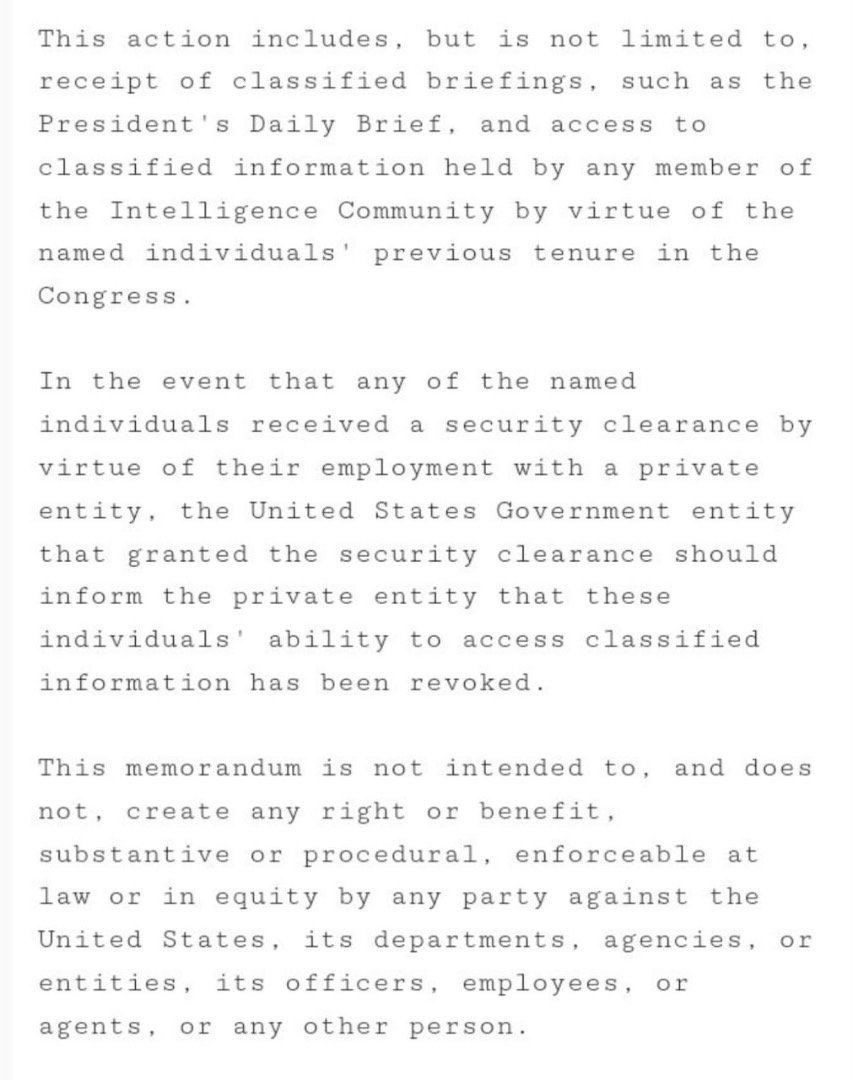 This action includes, but is not limited to, receipt of classified briefings, such as the President's Daily Brief, and access to classified information held by any member of the Intelligence Community by virtue of the named individuals' previous tenure in the Congress.

In the event that any of the named individuals received a security clearance by virtue of their employment with a private entity, the United States Government entity that granted the security clearance should inform the private entity that these individuals' ability to access classified information has been revoked.

This memorandum is not intended to, and does not, create any right or benefit, substantive or procedural, enforceable at law or in equity by any party against the United States, its departments, agencies, or entities, its officers, employees, or agents, or any other person.